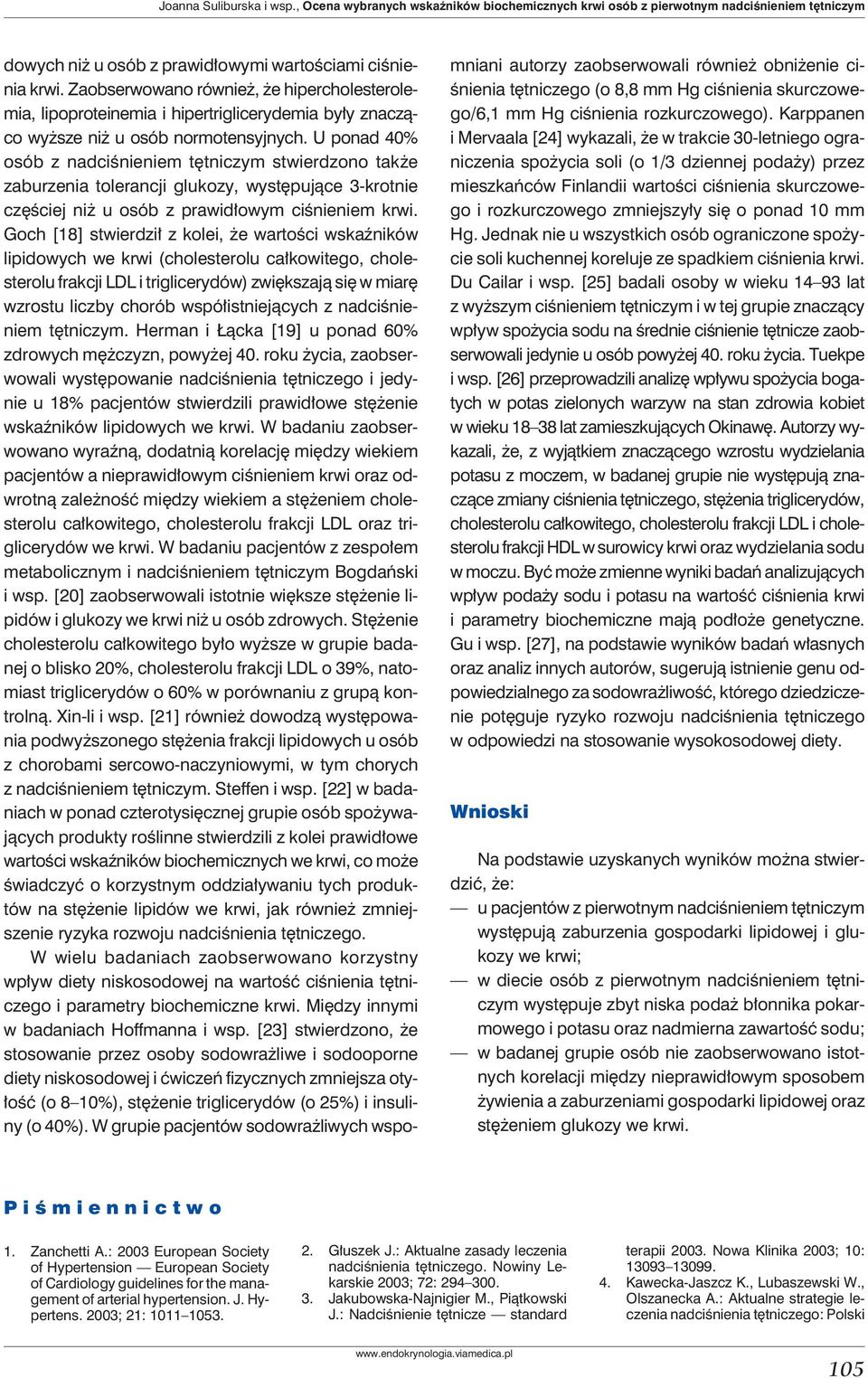 Joanna Suliburska i wsp., Ocena wybranych wskaźników biochemicznych krwi osób z pierwotnym nadciśnieniem tętniczym

dowych niż u osób z prawidłowymi wartościami ciśnienia krwi. Zaobserwowano również, że hipercholesterolemia, lipoproteinemia i hipertriglicerydemia były znacząco wyższe niż u osób normotensyjnych. U ponad 40% osób z nadciśnieniem tętniczym stwierdzono także zaburzenia tolerancji glukozy, występujące 3-krotnie częściej niż u osób z prawidłowym ciśnieniem krwi. Goch [18] stwierdził z kolei, że wartości wskaźników lipidowych we krwi (cholesterolu całkowitego, cholesterolu frakcji LDL i triglicerydów) zwiększają się w miarę wzrostu liczby chorób współistniejących z nadciśnieniem tętniczym. Herman i Łącka [19] u ponad 60% zdrowych mężczyzn, powyżej 40. roku życia, zaobserwowali występowanie nadciśnienia tętniczego i jedynie u 18% pacjentów stwierdzili prawidłowe stężenie wskaźników lipidowych we krwi. W badaniu zaobserwowano wyraźną, dodatnią korelację między wiekiem pacjentów a nieprawidłowym ciśnieniem krwi oraz odwrotną zależność między wiekiem a stężeniem cholesterolu całkowitego, cholesterolu frakcji LDL oraz triglicerydów we krwi. W badaniu pacjentów z zespołem metabolicznym i nadciśnieniem tętniczym Bogdański i wsp. [20] zaobserwowali istotnie większe stężenie lipidów i glukozy we krwi niż u osób zdrowych. Stężenie cholesterolu całkowitego było wyższe w grupie badanej o blisko 20%, cholesterolu frakcji LDL o 39%, natomiast triglicerydów o 60% w porównaniu z grupą kontrolną. Xin-li i wsp. [21] również dowodzą występowania podwyższonego stężenia frakcji lipidowych u osób z chorobami sercowo-naczyniowymi, w tym chorych z nadciśnieniem tętniczym. Steffen i wsp. [22] w badaniach w ponad czterotysięcznej grupie osób spożywających produkty roślinne stwierdzili z kolei prawidłowe wartości wskaźników biochemicznych we krwi, co może świadczyć o korzystnym oddziaływaniu tych produktów na stężenie lipidów we krwi, jak również zmniejszenie ryzyka rozwoju nadciśnienia tętniczego.

W wielu badaniach zaobserwowano korzystny wpływ diety niskosodowej na wartość ciśnienia tętniczego i parametry biochemiczne krwi. Między innymi w badaniach Hoffmanna i wsp. [23] stwierdzono, że stosowanie przez osoby sodowrażliwe i sodooporne diety niskosodowej i ćwiczeń fizycznych zmniejsza otyłość (o 8–10%), stężenie triglicerydów (o 25%) i insuliny (o 40%). W grupie pacjentów sodowrażliwych wspomniani autorzy zaobserwowali również obniżenie ciśnienia tętniczego (o 8,8 mm Hg ciśnienia skurczowego/6,1 mm Hg ciśnienia rozkurczowego). Karppanen i Mervaala [24] wykazali, że w trakcie 30-letniego ograniczenia spożycia soli (o 1/3 dziennej podaży) przez mieszkańców Finlandii wartości ciśnienia skurczowego i rozkurczowego zmniejszyły się o ponad 10 mm Hg. Jednak nie u wszystkich osób ograniczone spożycie soli kuchennej koreluje ze spadkiem ciśnienia krwi. Du Cailar i wsp. [25] badali osoby w wieku 14–93 lat z wyższym ciśnieniem tętniczym i w tej grupie znaczący wpływ spożycia sodu na średnie ciśnienie tętnicze zaobserwowali jedynie u osób powyżej 40. roku życia. Tuekpe i wsp. [26] przeprowadzili analizę wpływu spożycia bogatych w potas zielonych warzyw na stan zdrowia kobiet w wieku 18–38 lat zamieszkujących Okinawę. Autorzy wykazali, że, z wyjątkiem znaczącego wzrostu wydzielania potasu z moczem, w badanej grupie nie występują znaczące zmiany ciśnienia tętniczego, stężenia triglicerydów, cholesterolu całkowitego, cholesterolu frakcji LDL i cholesterolu frakcji HDL w surowicy krwi oraz wydzielania sodu w moczu. Być może zmienne wyniki badań analizujących wpływ podaży sodu i potasu na wartość ciśnienia krwi i parametry biochemiczne mają podłoże genetyczne. Gu i wsp. [27], na podstawie wyników badań własnych oraz analiz innych autorów, sugerują istnienie genu odpowiedzialnego za sodowrażliwość, którego dziedziczenie potęguje ryzyko rozwoju nadciśnienia tętniczego w odpowiedzi na stosowanie wysokosodowej diety.

Wnioski

Na podstawie uzyskanych wyników można stwierdzić, że:
— u pacjentów z pierwotnym nadciśnieniem tętniczym występują zaburzenia gospodarki lipidowej i glukozy we krwi;
— w diecie osób z pierwotnym nadciśnieniem tętniczym występuje zbyt niska podaż błonnika pokarmowego i potasu oraz nadmierna zawartość sodu;
— w badanej grupie osób nie zaobserwowano istotnych korelacji między nieprawidłowym sposobem żywienia a zaburzeniami gospodarki lipidowej oraz stężeniem glukozy we krwi.

Piśmiennictwo

1. Zanchetti A.: 2003 European Society of Hypertension — European Society of Cardiology guidelines for the management of arterial hypertension. J. Hypertens. 2003; 21: 1011–1053.
2. Głuszek J.: Aktualne zasady leczenia nadciśnienia tętniczego. Nowiny Lekarskie 2003; 72: 294–300.
3. Jakubowska-Najnigier M., Piątkowski J.: Nadciśnienie tętnicze — standard terapii 2003. Nowa Klinika 2003; 10: 13093–13099.
4. Kawecka-Jaszcz K., Lubaszewski W., Olszanecka A.: Aktualne strategie leczenia nadciśnienia tętniczego: Polski

www.endokrynologia.viamedica.pl

105